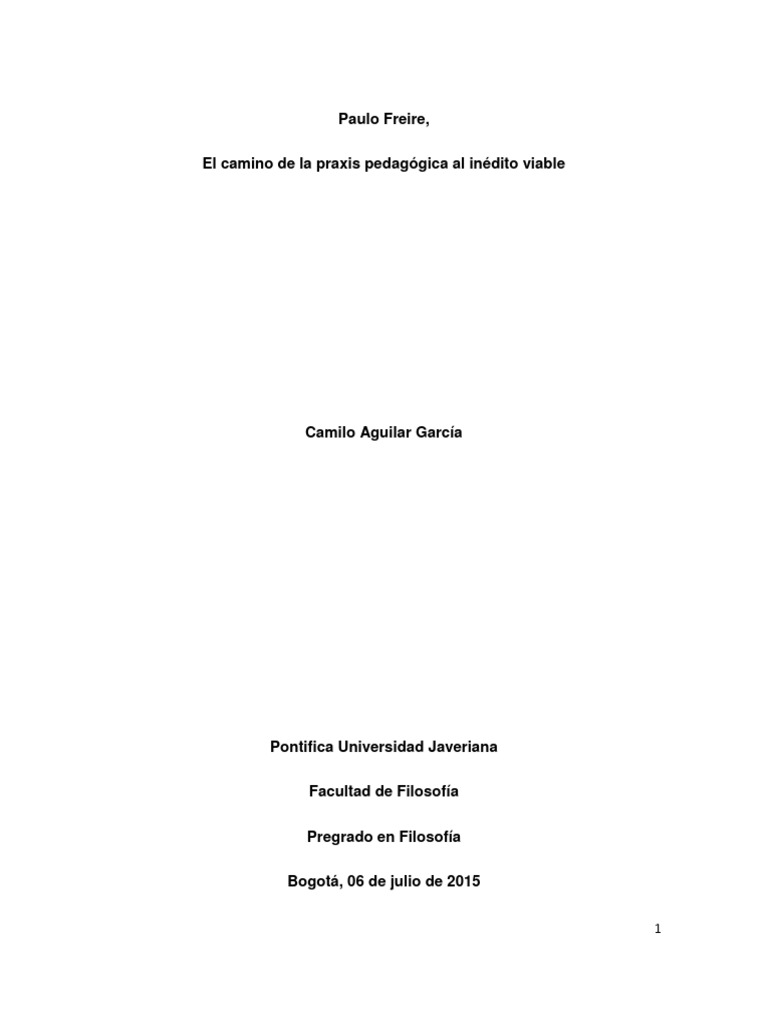 Paulo Freire,

El camino de la praxis pedagógica al inédito viable

Camilo Aguilar García

Pontifica Universidad Javeriana

Facultad de Filosofía

Pregrado en Filosofía

Bogotá, 06 de julio de 2015

1